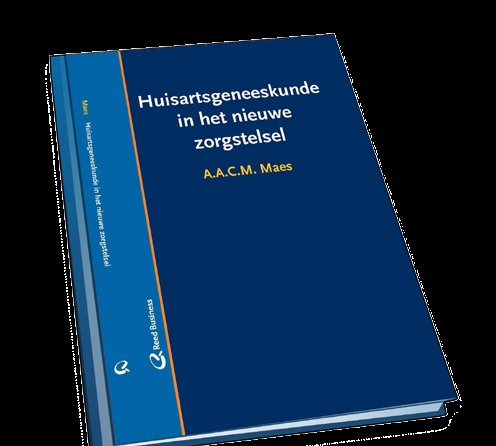 Huisartsgeneeskunde in het nieuwe zorgstelsel

A.A.C.M. Maes

Maes Huisartsgeneeskunde in het nieuwe zorgstelsel

Reed Business